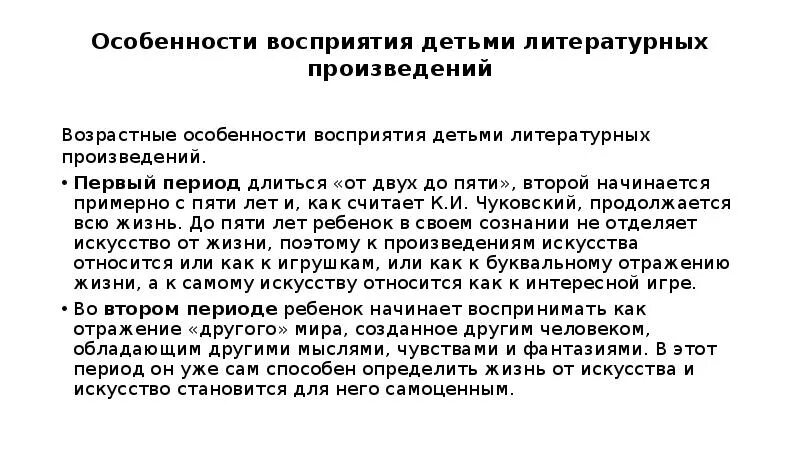 Особенности восприятия детьми литературных произведений

Возрастные особенности восприятия детьми литературных произведений.

• Первый период длиться «от двух до пяти», второй начинается примерно с пяти лет и, как считает К.И. Чуковский, продолжается всю жизнь. До пяти лет ребенок в своем сознании не отделяет искусство от жизни, поэтому к произведениям искусства относится или как к игрушкам, или как к буквальному отражению жизни, а к самому искусству относится как к интересной игре.

• Во втором периоде ребенок начинает воспринимать как отражение «другого» мира, созданное другим человеком, обладающим другими мыслями, чувствами и фантазиями. В этот период он уже сам способен определить жизнь от искусства и искусство становится для него самоценным.